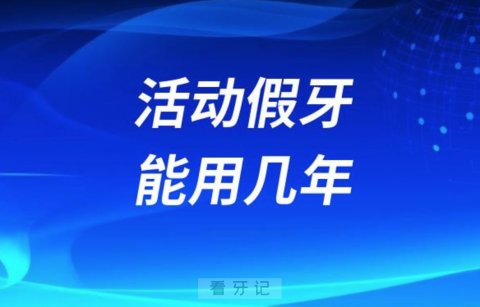 活动假牙
能用几年

看牙记